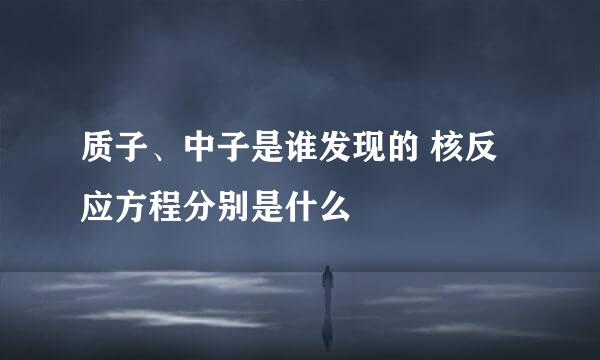 质子、中子是谁发现的 核反应方程分别是什么